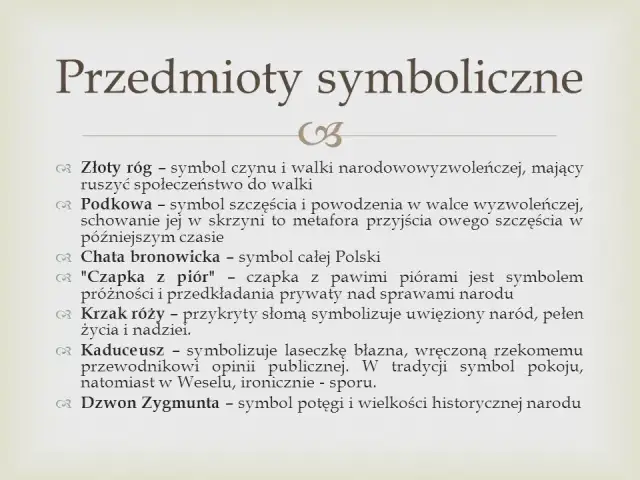 Przedmioty symboliczne

Złoty róg – symbol czynu i walki narodowowyzwoleńczej, mający ruszyć społeczeństwo do walki

Podkowa – symbol szczęścia i powodzenia w walce wyzwoleńczej, schowanie jej w skrzyni to metafora przyjścia owego szczęścia w późniejszym czasie

Chata bronowicka – symbol całej Polski

"Czapka z piór" – czapka z pawimi piórami jest symbolem próżności i przedkładania prywaty nad sprawami narodu

Krzak róży – przykryty słomą symbolizuje uwięziony naród, pełen życia i nadziei.

Kaduceusz – symbolizuje laseczkę błazna, wręczoną rzekomemu przewodnikowi opinii publicznej. W tradycji symbol pokoju, natomiast w Weselu, ironicznie - sporu.

Dzwon Zygmunta – symbol potęgi i wielkości historycznej narodu